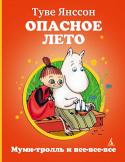 Туве Янссон
ОПАСНОЕ ЛЕТО

Муми-тролль и все-все-все